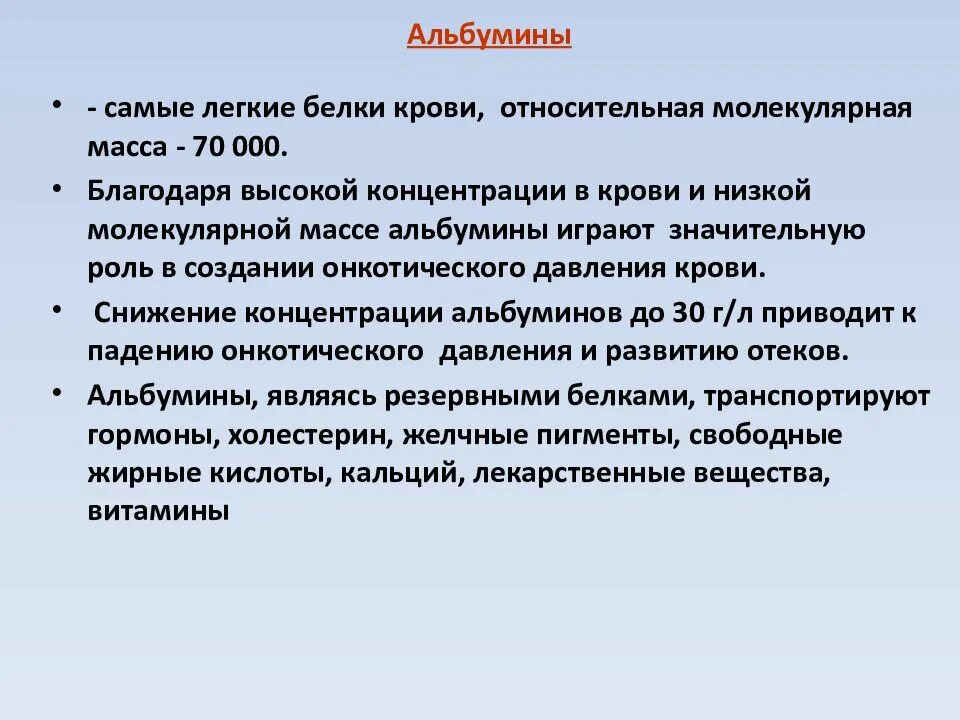 Альбумины

• - самые легкие белки крови, относительная молекулярная масса - 70 000.

• Благодаря высокой концентрации в крови и низкой молекулярной массе альбумины играют значительную роль в создании онкотического давления крови.

• Снижение концентрации альбуминов до 30 г/л приводит к падению онкотического давления и развитию отеков.

• Альбумины, являясь резервными белками, транспортируют гормоны, холестерин, желчные пигменты, свободные жирные кислоты, кальций, лекарственные вещества, витамины